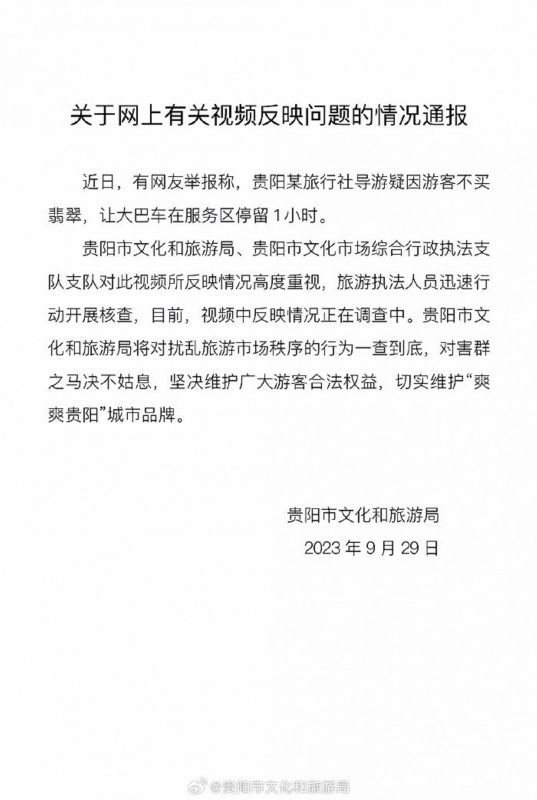 关于网上有关视频反映问题的情况通报

近日，有网友举报称，贵阳某旅行社导游疑因游客不买翡翠，让大巴车在服务区停留 1 小时。

贵阳市文化和旅游局、贵阳市文化市场综合行政执法支队支队对此视频所反映情况高度重视，旅游执法人员迅速行动开展核查，目前，视频中反映情况正在调查中。贵阳市文化和旅游局将对扰乱旅游市场秩序的行为一查到底，对害群之马决不姑息，坚决维护广大游客合法权益，切实维护“爽爽贵阳”城市品牌。

贵阳市文化和旅游局
2023 年 9 月 29 日

@贵阳市文化和旅游局